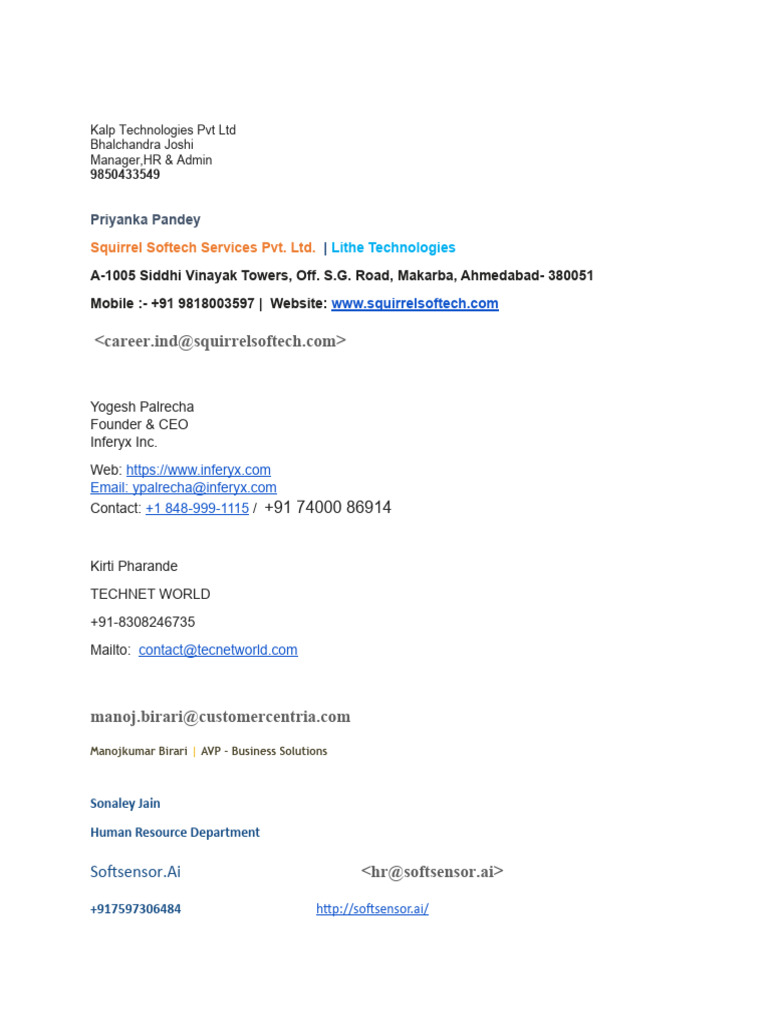 Kalp Technologies Pvt Ltd
Bhalchandra Joshi
Manager,HR & Admin
9850433549

Priyanka Pandey

Squirrel Softech Services Pvt. Ltd. | Lithe Technologies

A-1005 Siddhi Vinayak Towers, Off. S.G. Road, Makarba, Ahmedabad- 380051

Mobile :- +91 9818003597 | Website: www.squirrelsoftech.com

<career.ind@squirrelsoftech.com>

Yogesh Palrecha
Founder & CEO
Inferyx Inc.

Web: https://www.inferyx.com
Email: ypalrecha@inferyx.com
Contact: +1 848-999-1115 / +91 74000 86914

Kirti Pharande

TECHNET WORLD

+91-8308246735

Mailto: contact@tecnetworld.com

manoj.birari@customercentria.com

Manojkumar Birari | AVP - Business Solutions

Sonaley Jain

Human Resource Department

Softsensor.Ai <hr@softsensor.ai>

+917597306484 http://softsensor.ai/